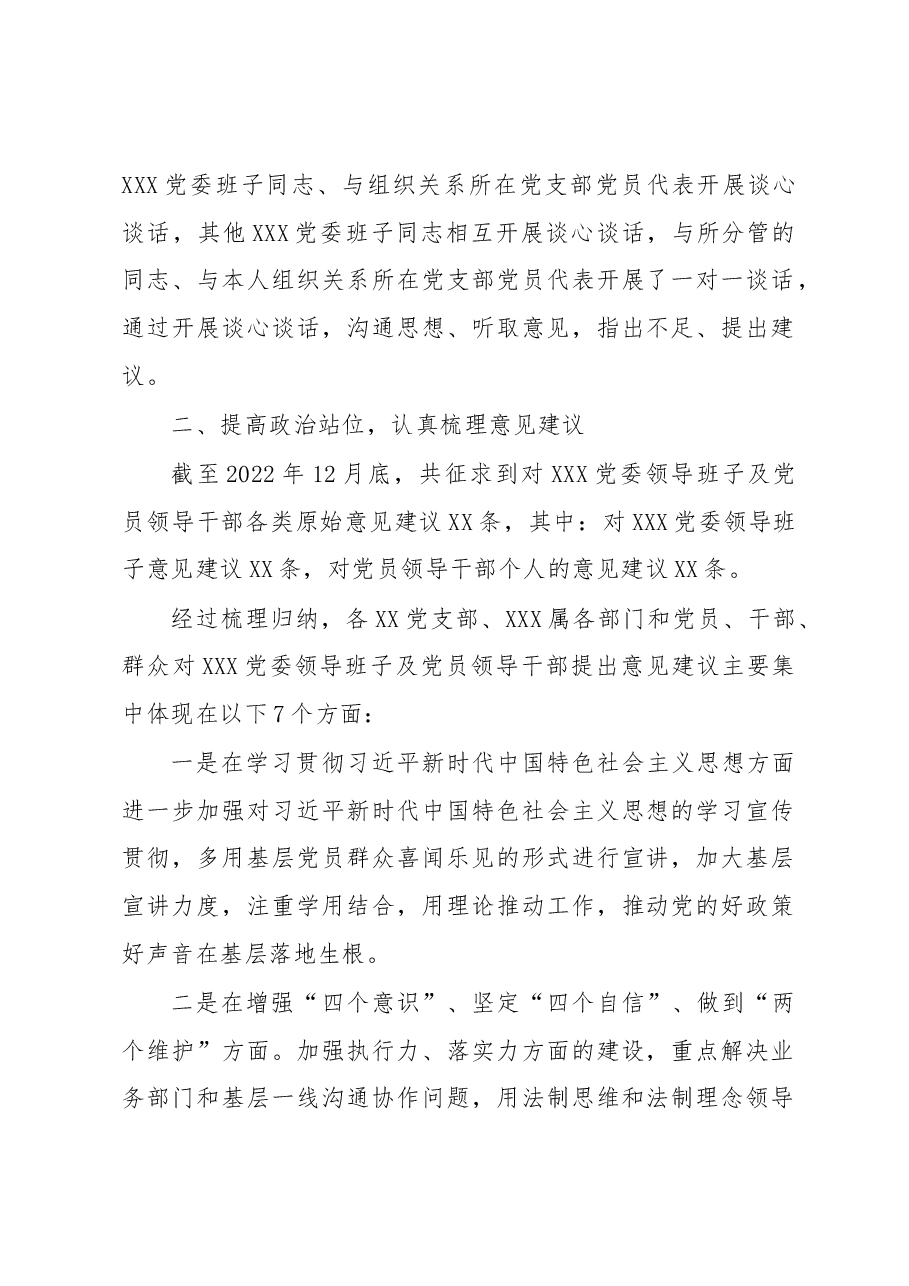 XXX党委班子同志、与组织关系所在党支部党员代表开展谈心谈话，其他XXX党委班子同志相互开展谈心谈话，与所分管的同志、与本人组织关系所在党支部党员代表开展了一对一谈话，通过开展谈心谈话，沟通思想、听取意见，指出不足、提出建议。

二、提高政治站位，认真梳理意见建议

截至2022年12月底，共征求到对XXX党委领导班子及党员领导干部各类原始意见建议XX条，其中：对XXX党委领导班子意见建议XX条，对党员领导干部个人的意见建议XX条。

经过梳理归纳，各XX党支部、XXX属各部门和党员、干部、群众对XXX党委领导班子及党员领导干部提出意见建议主要集中体现在以下7个方面：

一是在学习贯彻习近平新时代中国特色社会主义思想方面进一步加强对习近平新时代中国特色社会主义思想的学习宣传贯彻，多用基层党员群众喜闻乐见的形式进行宣讲，加大基层宣讲力度，注重学用结合，用理论推动工作，推动党的好政策好声音在基层落地生根。

二是在增强“四个意识”、坚定“四个自信”、做到“两个维护”方面。加强执行力、落实力方面的建设，重点解决业务部门和基层一线沟通协作问题，用法制思维和法制理念领导